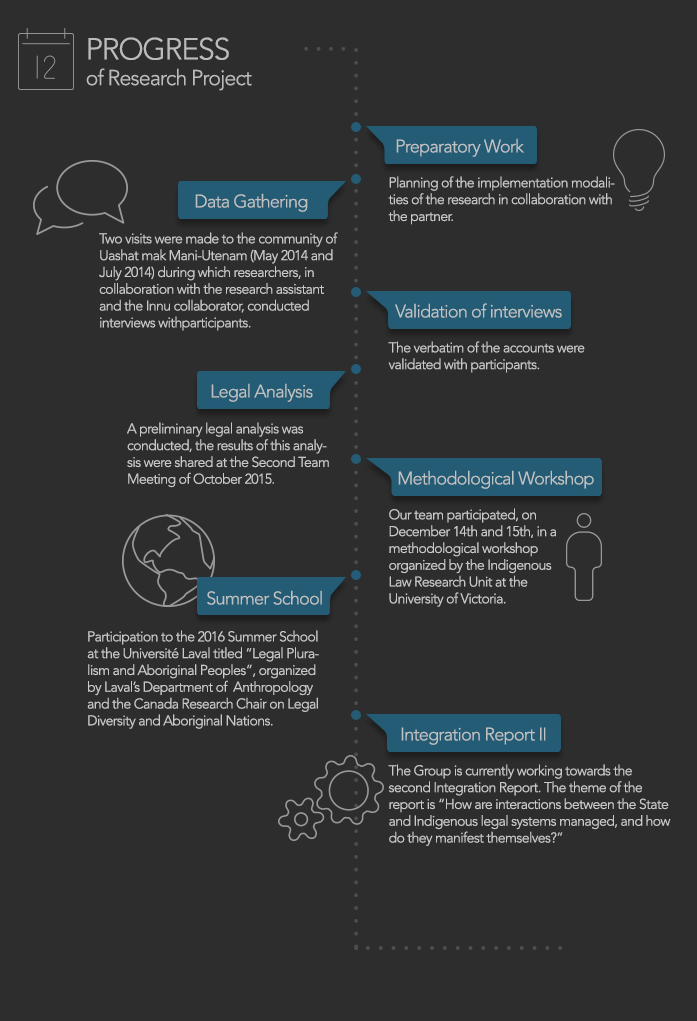 12

PROGRESS
of Research Project

Preparatory Work

Planning of the implementation modalities of the research in collaboration with the partner.

Data Gathering

Two visits were made to the community of Uashat mak Mani-Utenam (May 2014 and July 2014) during which researchers, in collaboration with the research assistant and the Innu collaborator, conducted interviews withparticipants.

Validation of interviews

The verbatim of the accounts were validated with participants.

Legal Analysis

A preliminary legal analysis was conducted, the results of this analysis were shared at the Second Team Meeting of October 2015.

Methodological Workshop

Our team participated, on December 14th and 15th, in a methodological workshop organized by the Indigenous Law Research Unit at the University of Victoria.

Summer School

Participation to the 2016 Summer School at the Université Laval titled "Legal Pluralism and Aboriginal Peoples", organized by Laval's Department of Anthropology and the Canada Research Chair on Legal Diversity and Aboriginal Nations.

Integration Report II

The Group is currently working towards the second Integration Report. The theme of the report is "How are interactions between the State and Indigenous legal systems managed, and how do they manifest themselves?"